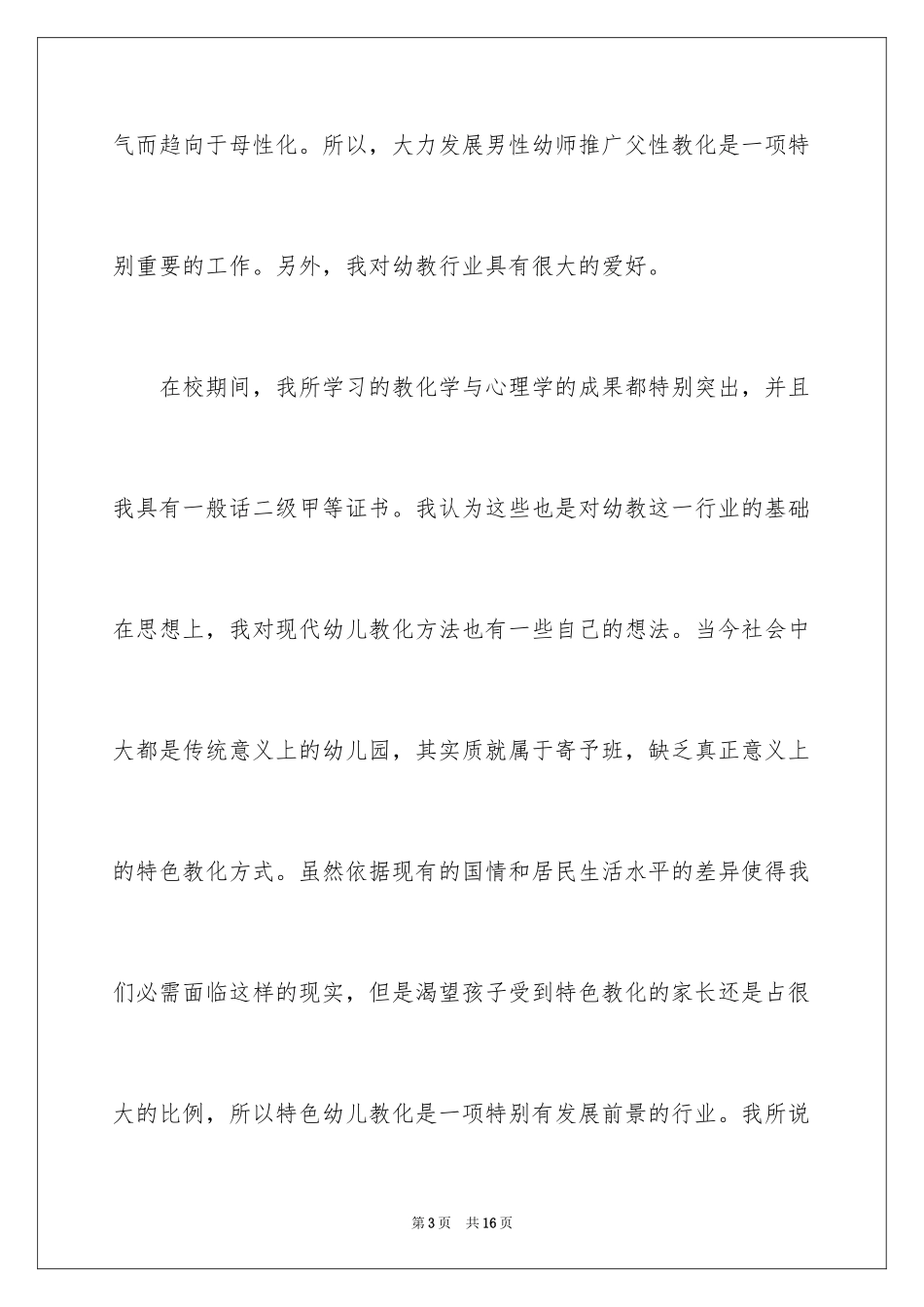 气而趋向于母性化。所以，大力发展男性幼师推广父性教化是一项特别重要的工作。另外，我对幼教行业具有很大的爱好。

在校期间，我所学习的教化学与心理学的成果都特别突出，并且我具有一般话二级甲等证书。我认为这些也是对幼教这一行业的基础在思想上，我对现代幼儿教化方法也有一些自己的想法。当今社会中大都是传统意义上的幼儿园，其实质就属于寄予班，缺乏真正意义上的特色教化方式。虽然依据现有的国情和居民生活水平的差异使得我们必需面临这样的现实，但是渴望孩子受到特色教化的家长还是占很大的比例，所以特色幼儿教化是一项特别有发展前景的行业。我所说

第3页 共16页